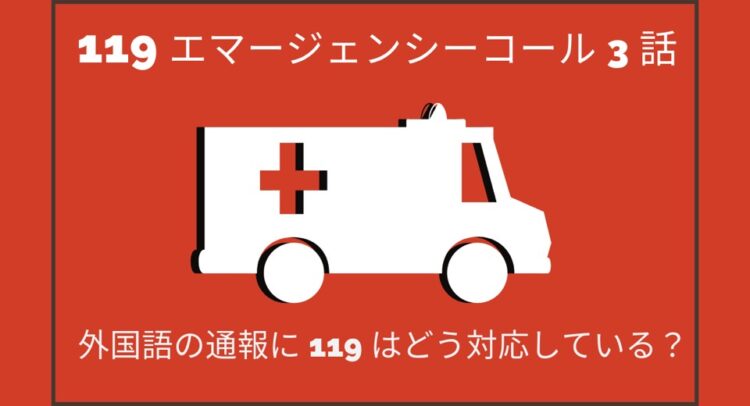 119 エマージェンシーコール 3 話

外国語の通報に 119 はどう対応している？